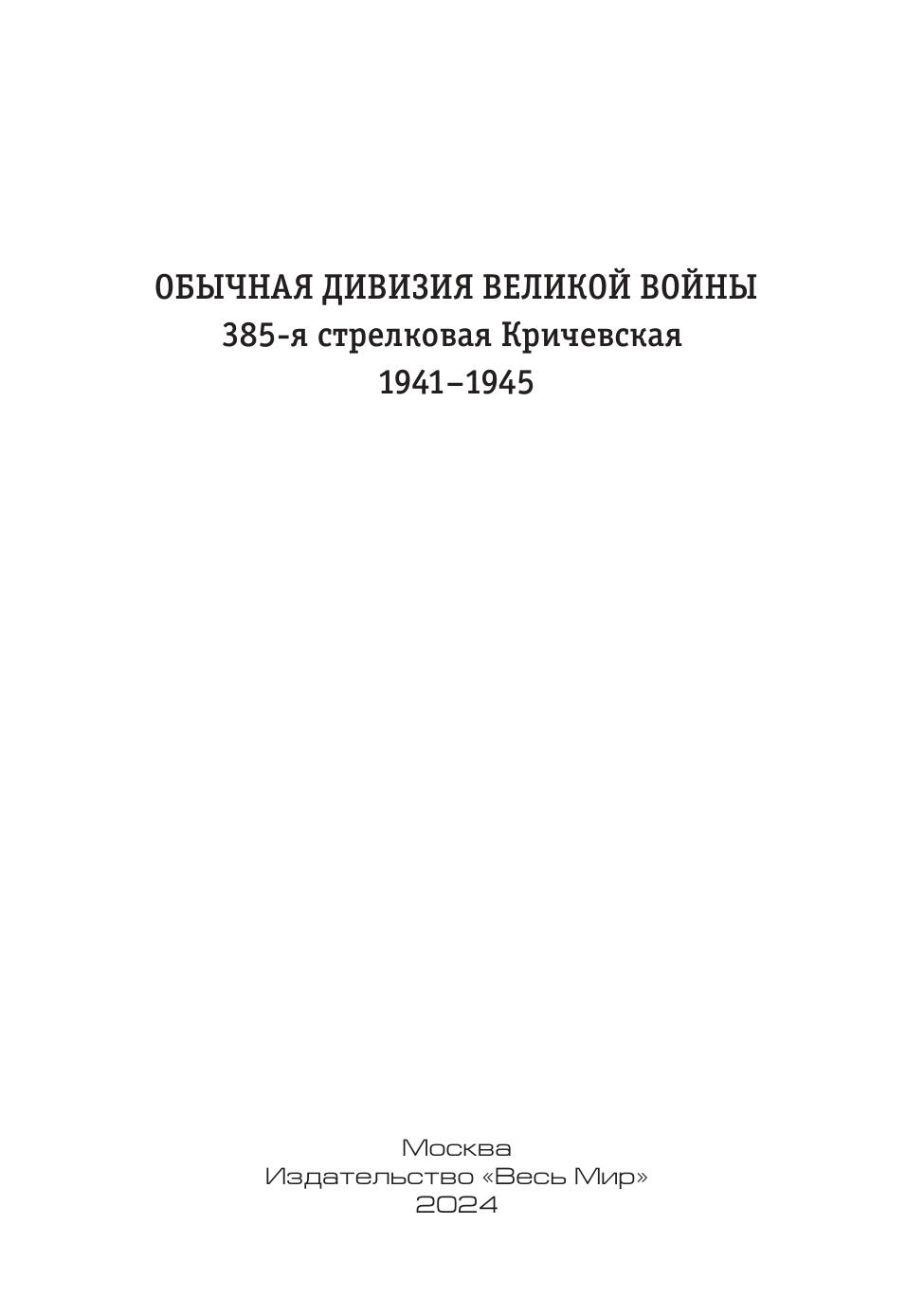 ОБЫЧНАЯ ДИВИЗИЯ ВЕЛИКОЙ ВОЙНЫ
385-я стрелковая Кричевская
1941–1945

Москва
Издательство «Весь Мир»
2024